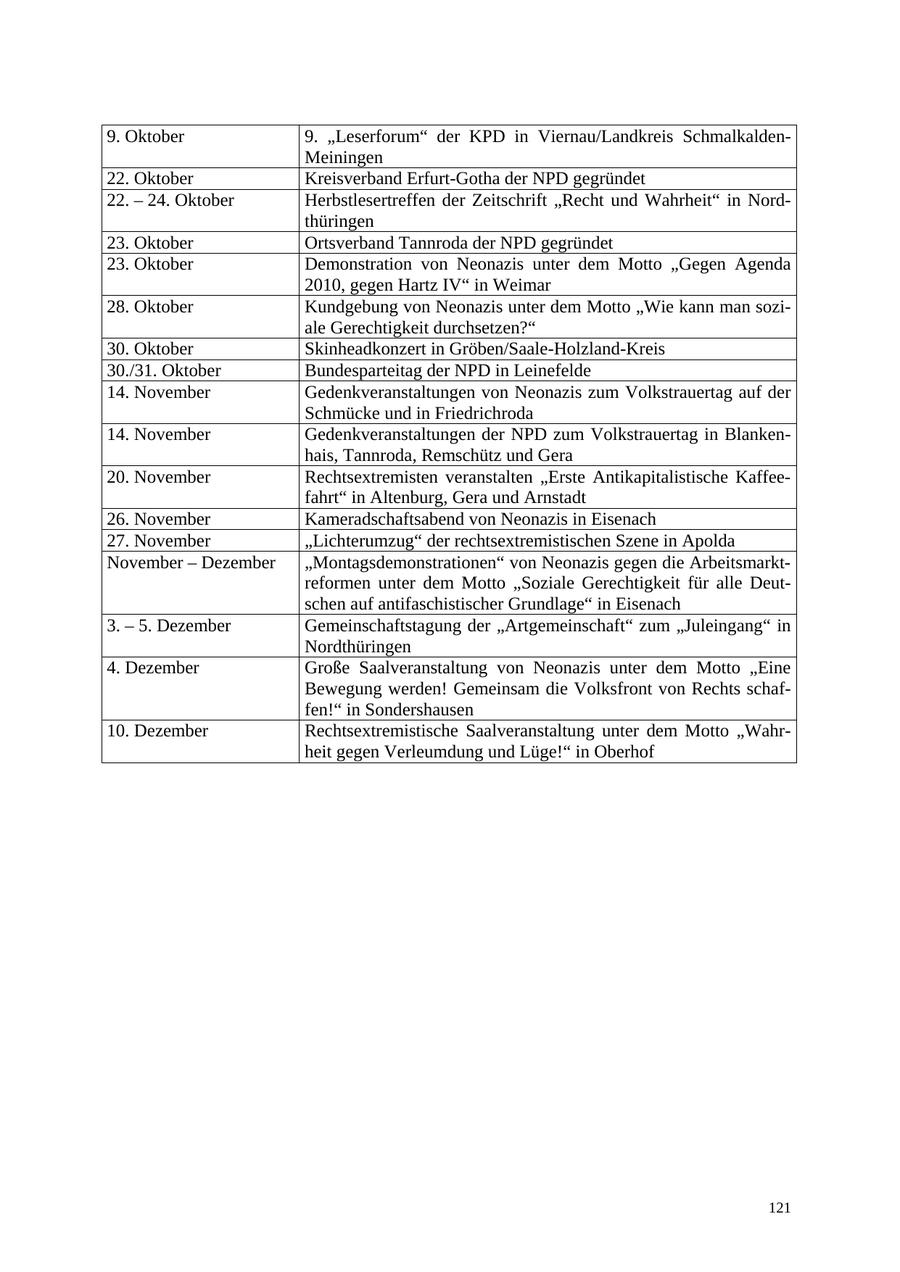 | | |
|---|---|
| 9. Oktober | 9. „Leserforum“ der KPD in Viernau/Landkreis Schmalkalden-Meiningen |
| 22. Oktober | Kreisverband Erfurt-Gotha der NPD gegründet |
| 22. – 24. Oktober | Herbstlesertreffen der Zeitschrift „Recht und Wahrheit“ in Nordthüringen |
| 23. Oktober | Ortsverband Tannroda der NPD gegründet |
| 23. Oktober | Demonstration von Neonazis unter dem Motto „Gegen Agenda 2010, gegen Hartz IV“ in Weimar |
| 28. Oktober | Kundgebung von Neonazis unter dem Motto „Wie kann man soziale Gerechtigkeit durchsetzen?“ |
| 30. Oktober | Skinheadkonzert in Gröben/Saale-Holzland-Kreis |
| 30./31. Oktober | Bundesparteitag der NPD in Leinefelde |
| 14. November | Gedenkveranstaltungen von Neonazis zum Volkstrauertag auf der Schmücke und in Friedrichroda |
| 14. November | Gedenkveranstaltungen der NPD zum Volkstrauertag in Blankenhais, Tannroda, Remschütz und Gera |
| 20. November | Rechtsextremisten veranstalten „Erste Antikapitalistische Kaffeefahrt“ in Altenburg, Gera und Arnstadt |
| 26. November | Kameradschaftsabend von Neonazis in Eisenach |
| 27. November | „Lichterumzug“ der rechtsextremistischen Szene in Apolda |
| November – Dezember | „Montagsdemonstrationen“ von Neonazis gegen die Arbeitsmarktreformen unter dem Motto „Soziale Gerechtigkeit für alle Deutschen auf antifaschistischer Grundlage“ in Eisenach |
| 3. – 5. Dezember | Gemeinschaftstagung der „Artgemeinschaft“ zum „Juleingang“ in Nordthüringen |
| 4. Dezember | Große Saalveranstaltung von Neonazis unter dem Motto „Eine Bewegung werden! Gemeinsam die Volksfront von Rechts schaffen!“ in Sondershausen |
| 10. Dezember | Rechtsextremistische Saalveranstaltung unter dem Motto „Wahrheit gegen Verleumdung und Lüge!“ in Oberhof |

121